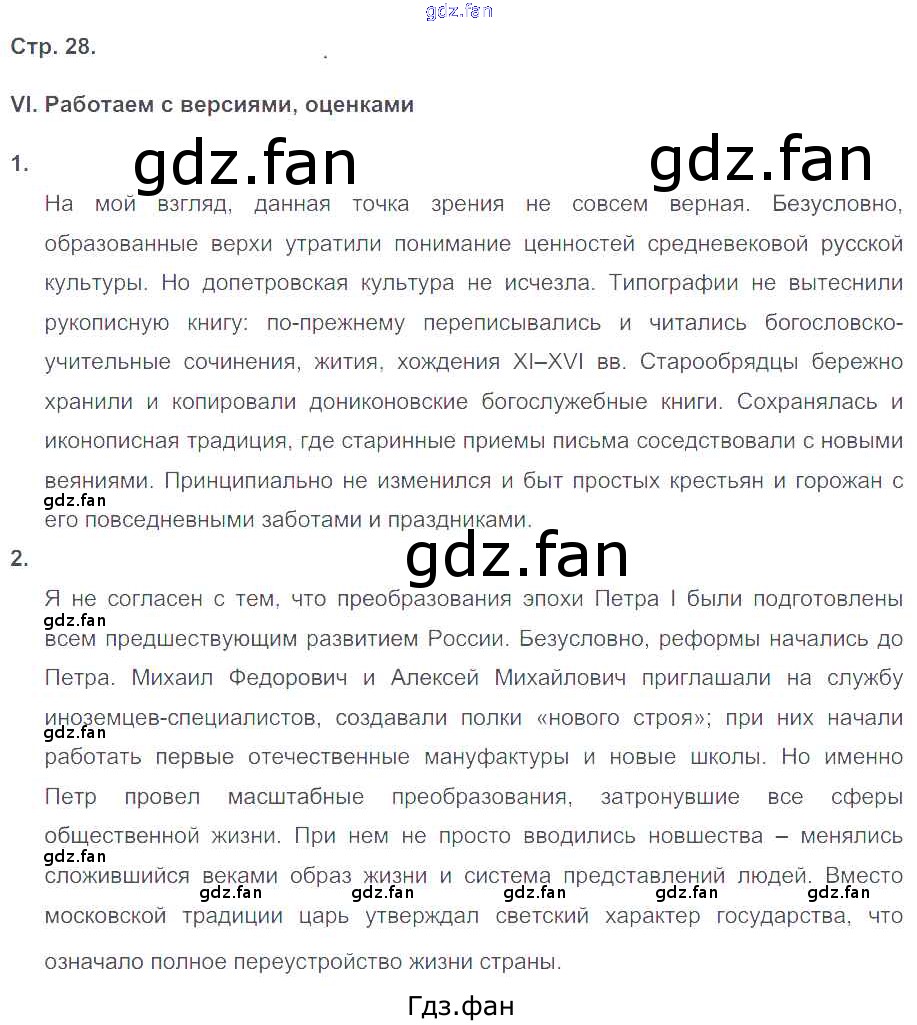 Стр. 28.

VI. Работаем с версиями, оценками

1.

На мой взгляд, данная точка зрения не совсем верная. Безусловно, образованные верхи утратили понимание ценностей средневековой русской культуры. Но допетровская культура не исчезла. Типографии не вытеснили рукописную книгу: по-прежнему переписывались и читались богословско-учительные сочинения, жития, хождения XI–XVI вв. Старообрядцы бережно хранили и копировали дониконовские богослужебные книги. Сохранялась и иконописная традиция, где старинные приемы письма соседствовали с новыми веяниями. Принципиально не изменился и быт простых крестьян и горожан с его повседневными заботами и праздниками.

2.

Я не согласен с тем, что преобразования эпохи Петра I были подготовлены всем предшествующим развитием России. Безусловно, реформы начались до Петра. Михаил Федорович и Алексей Михайлович приглашали на службу иноземцев-специалистов, создавали полки «нового строя»; при них начали работать первые отечественные мануфактуры и новые школы. Но именно Петр провел масштабные преобразования, затронувшие все сферы общественной жизни. При нем не просто вводились новшества – менялись сложившийся веками образ жизни и система представлений людей. Вместо московской традиции царь утверждал светский характер государства, что означало полное переустройство жизни страны.

Гдз.фан

gdz.fan